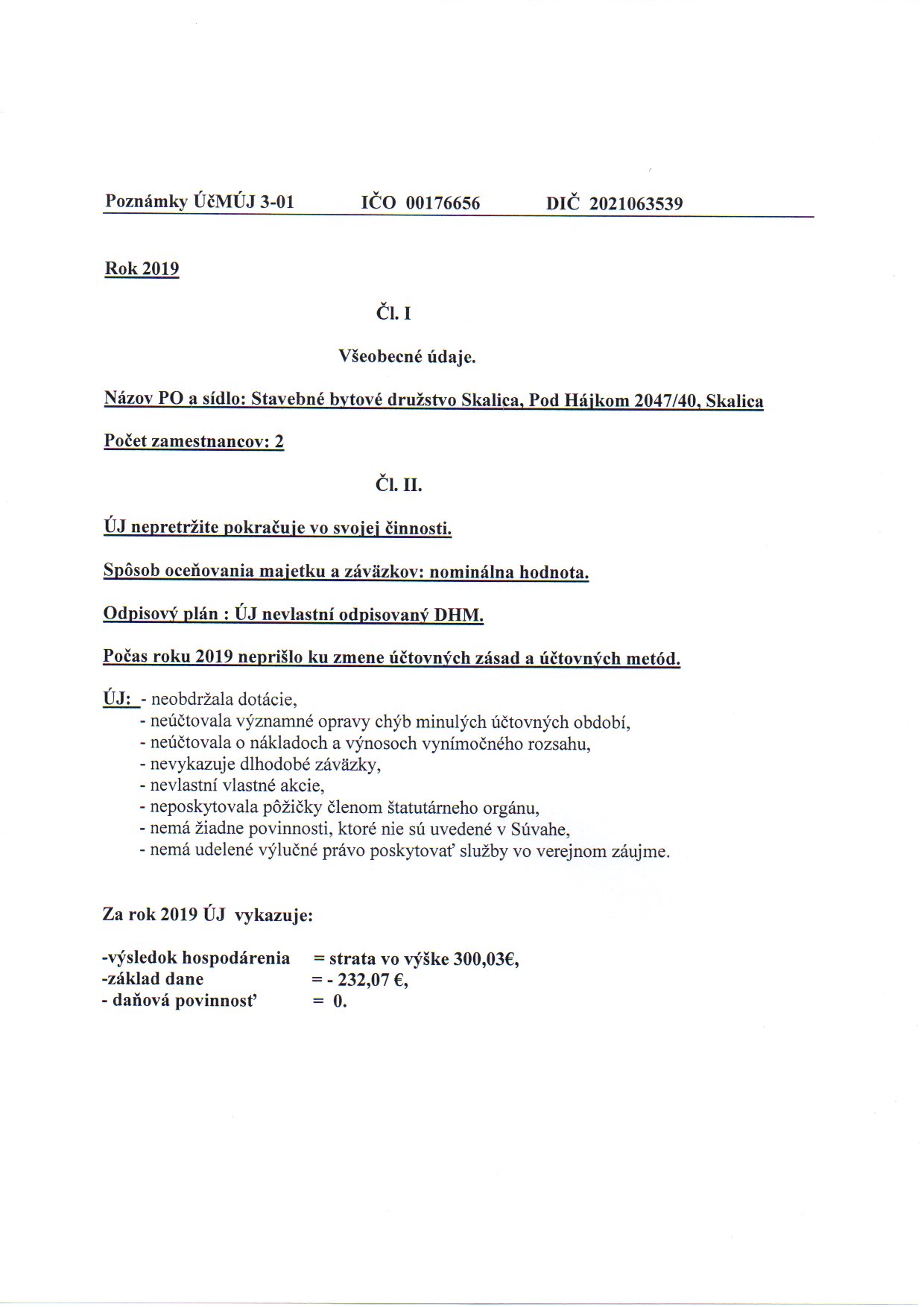 Poznámky ÚčMÚJ 3-01 IČO 00176656 DIČ 2021063539

Rok 2019

Čl. I

Všeobecné údaje.

Názov PO a sídlo: Stavebné bytové družstvo Skalica, Pod Hájkom 2047/40, Skalica

Počet zamestnancov: 2

Čl. II.

ÚJ nepretržite pokračuje vo svojej činnosti.

Spôsob oceňovania majetku a záväzkov: nominálna hodnota.

Odpisový plán : ÚJ nevlastní odpisovaný DHM.

Počas roku 2019 neprišlo ku zmene účtovných zásad a účtovných metód.

ÚJ: - neobdržala dotácie,
- neúčtovala významné opravy chýb minulých účtovných období,
- neúčtovala o nákladoch a výnosoch vynímočného rozsahu,
- nevykazuje dlhodobé záväzky,
- nevlastní vlastné akcie,
- neposkytovala pôžičky členom štatutárneho orgánu,
- nemá žiadne povinnosti, ktoré nie sú uvedené v Súvahe,
- nemá udelené výlučné právo poskytovať služby vo verejnom záujme.

Za rok 2019 ÚJ vykazuje:

-výsledok hospodárenia = strata vo výške 300,03€,
-základ dane = - 232,07 €,
- daňová povinnosť = 0.